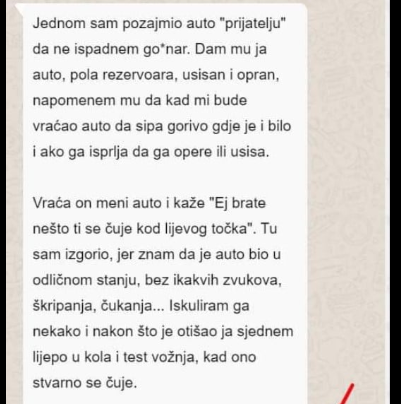 Jednom sam pozajmio auto "prijatelju" da ne ispadnem go*nar. Dam mu ja auto, pola rezervoara, usisan i opran, napomenem mu da kad mi bude vraćao auto da sipa gorivo gdje je i bilo i ako ga isprlja da ga opere ili usisa.

Vraća on meni auto i kaže "Ej brate nešto ti se čuje kod lijevog točka". Tu sam izgorio, jer znam da je auto bio u odličnom stanju, bez ikakvih zvukova, škripanja, čukanja... Iskuliram ga nekako i nakon što je otišao ja sjednem lijepo u kola i test vožnja, kad ono stvarno se čuje.